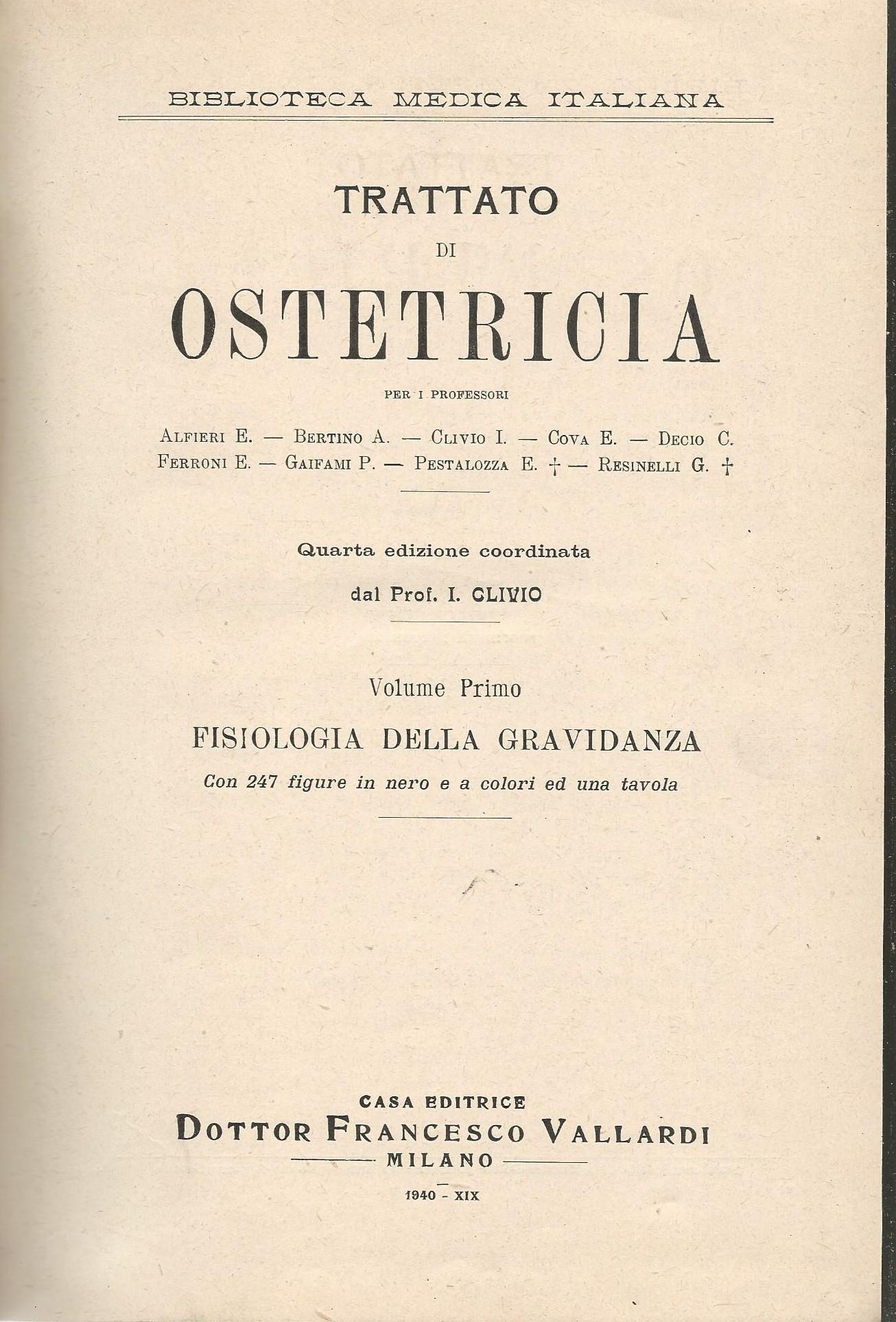 BIBLIOTECA MEDICA ITALIANA

TRATTATO

DI

OSTETRICIA

PER I PROFESSORI

ALFIERI E. — BERTINO A. — CLIVIO I. — COVA E. — DECIO C.
FERRONI E. — GAIFAMI P. — PESTALOZZA E. † — RESINELLI G. †

Quarta edizione coordinata

dal Prof. I. CLIVIO

Volume Primo

FISIOLOGIA DELLA GRAVIDANZA

Con 247 figure in nero e a colori ed una tavola

CASA EDITRICE
DOTTOR FRANCESCO VALLARDI
MILANO

1940 - XIX